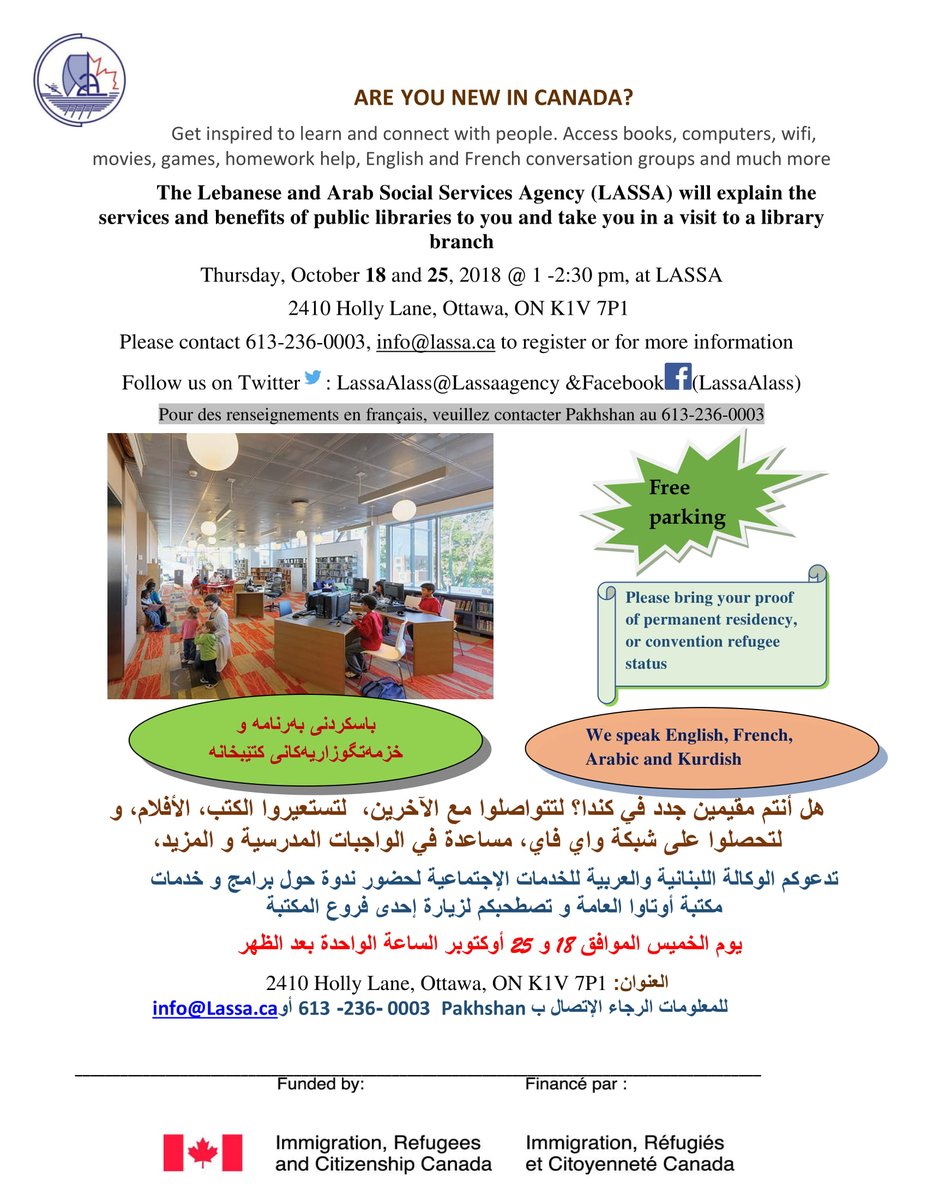 ARE YOU NEW IN CANADA?

Get inspired to learn and connect with people. Access books, computers, wifi, movies, games, homework help, English and French conversation groups and much more

The Lebanese and Arab Social Services Agency (LASSA) will explain the services and benefits of public libraries to you and take you in a visit to a library branch

Thursday, October 18 and 25, 2018 @ 1 -2:30 pm, at LASSA

2410 Holly Lane, Ottawa, ON K1V 7P1

Please contact 613-236-0003, info@lassa.ca to register or for more information

Follow us on Twitter : LassaAlass@Lassaagency &Facebook (LassaAlass)

Pour des renseignements en français, veuillez contacter Pakhshan au 613-236-0003

Free parking

Please bring your proof of permanent residency, or convention refugee status

باسکردنی بەرنامە و خزمەتگوزاریەکانی کتێبخانە

We speak English, French, Arabic and Kurdish

هل أنتم مقيمين جدد في كندا؟ لتتواصلوا مع الآخرين، لتستعيروا الكتب، الأفلام، و لتحصلوا على شبكة واي فاي، مساعدة في الواجبات المدرسية و المزيد،

تدعوكم الوكالة اللبنانية والعربية للخدمات الإجتماعية لحضور ندوة حول برامج و خدمات مكتبة أوتاوا العامة و تصطحبكم لزيارة إحدى فروع المكتبة

يوم الخميس الموافق 18 و 25 أوكتوبر الساعة الواحدة بعد الظهر

العنوان: 2410 Holly Lane, Ottawa, ON K1V 7P1

للمعلومات الرجاء الإتصال ب Pakhshan 613 -236- 0003 أو info@Lassa.ca

Funded by: Financé par :

Immigration, Refugees and Citizenship Canada

Immigration, Réfugiés et Citoyenneté Canada